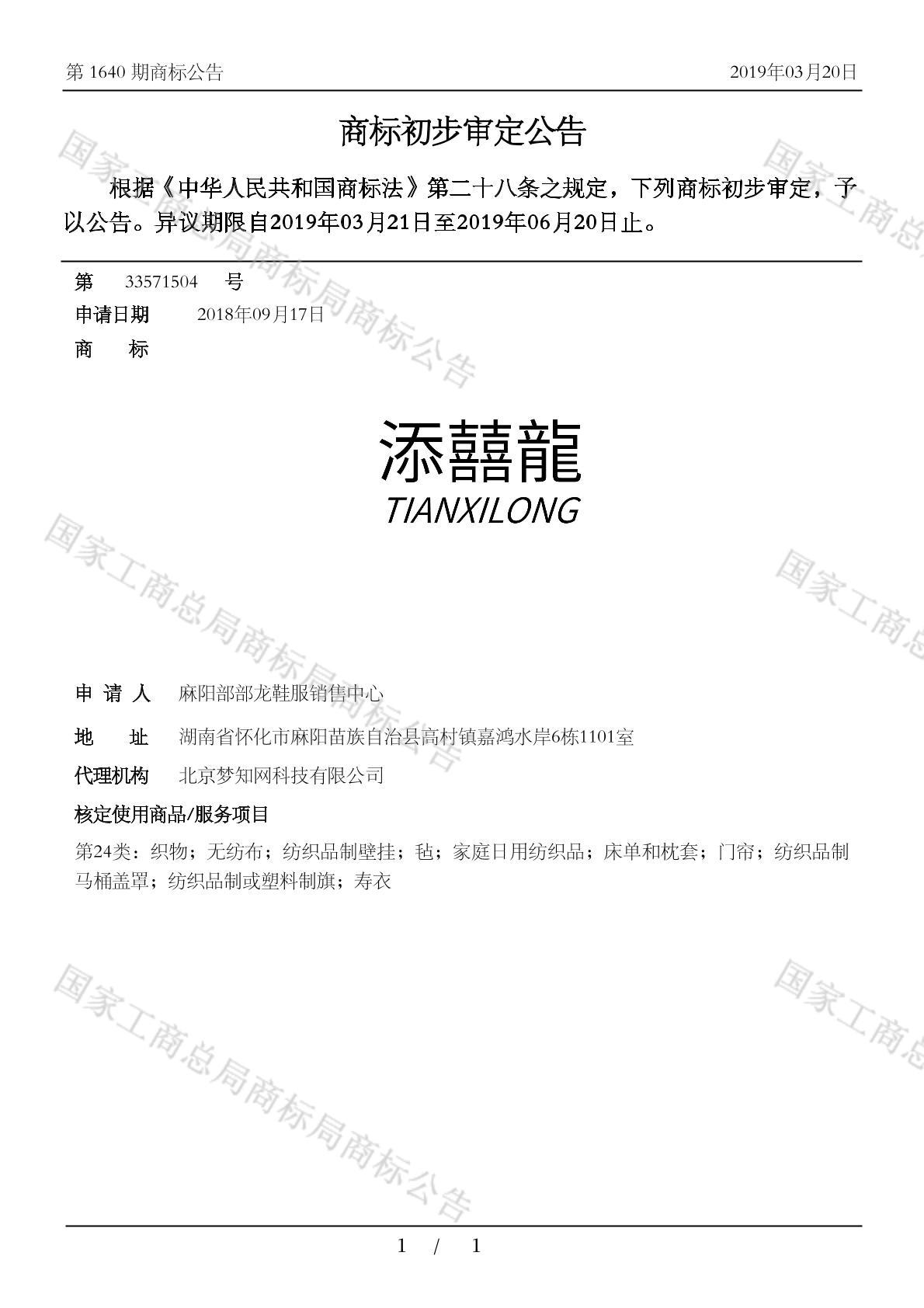 第 1640 期商标公告　　2019年03月20日

商标初步审定公告

根据《中华人民共和国商标法》第二十八条之规定，下列商标初步审定，予以公告。异议期限自2019年03月21日至2019年06月20日止。

第　33571504　号
申请日期　2018年09月17日
商　标

添囍龍
TIANXILONG

申 请 人　麻阳部部龙鞋服销售中心
地　址　湖南省怀化市麻阳苗族自治县高村镇嘉鸿水岸6栋1101室
代理机构　北京梦知网科技有限公司
核定使用商品/服务项目
第24类：织物；无纺布；纺织品制壁挂；毡；家庭日用纺织品；床单和枕套；门帘；纺织品制马桶盖罩；纺织品制或塑料制旗；寿衣

国家工商总局商标局商标公告
国家工商总局商标局商标公告
国家工商总局商标局商标公告
国家工商总
国家工商总
国家工商总

1 / 1